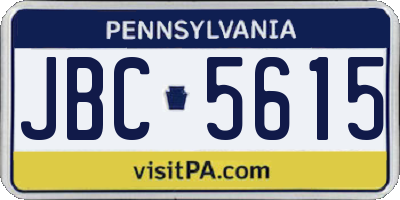 PENNSYLVANIA

JBC 5615

visitPA.com